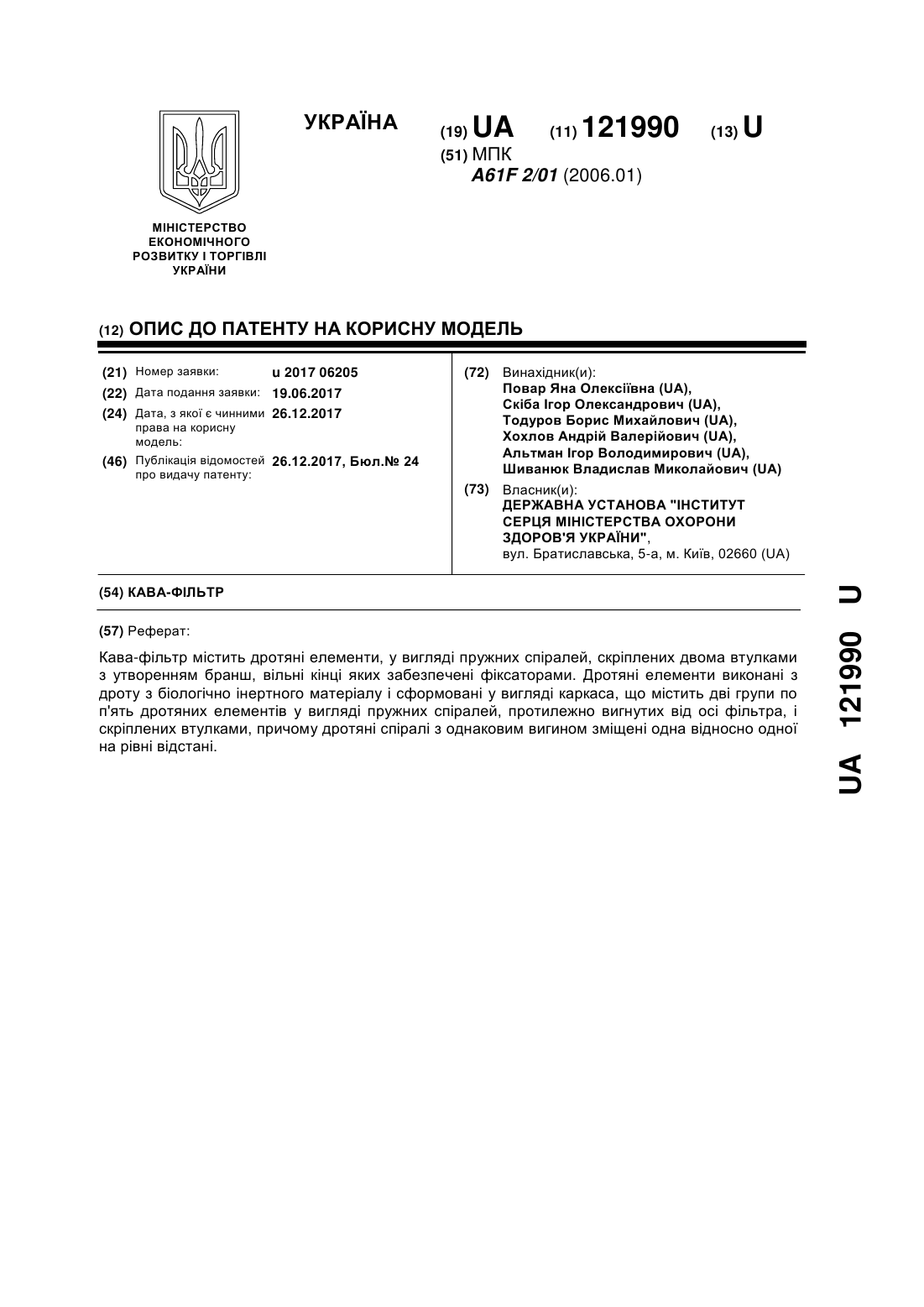 УКРАЇНА

(19) UA (11) 121990 (13) U

(51) МПК
A61F 2/01 (2006.01)

МІНІСТЕРСТВО ЕКОНОМІЧНОГО РОЗВИТКУ І ТОРГІВЛІ УКРАЇНИ

(12) ОПИС ДО ПАТЕНТУ НА КОРИСНУ МОДЕЛЬ

(21) Номер заявки: u 2017 06205
(22) Дата подання заявки: 19.06.2017
(24) Дата, з якої є чинними права на корисну модель: 26.12.2017
(46) Публікація відомостей про видачу патенту: 26.12.2017, Бюл.№ 24

(72) Винахідник(и):
Повар Яна Олексіївна (UA),
Скіба Ігор Олександрович (UA),
Тодуров Борис Михайлович (UA),
Хохлов Андрій Валерійович (UA),
Альтман Ігор Володимирович (UA),
Шиванюк Владислав Миколайович (UA)

(73) Власник(и):
ДЕРЖАВНА УСТАНОВА "ІНСТИТУТ СЕРЦЯ МІНІСТЕРСТВА ОХОРОНИ ЗДОРОВ'Я УКРАЇНИ",
вул. Братиславська, 5-а, м. Київ, 02660 (UA)

(54) КАВА-ФІЛЬТР

(57) Реферат:

Кава-фільтр містить дротяні елементи, у вигляді пружних спіралей, скріплених двома втулками з утворенням бранш, вільні кінці яких забезпечені фіксаторами. Дротяні елементи виконані з дроту з біологічно інертного матеріалу і сформовані у вигляді каркаса, що містить дві групи по п'ять дротяних елементів у вигляді пружних спіралей, протилежно вигнутих від осі фільтра, і скріплених втулками, причому дротяні спіралі з однаковим вигином зміщені одна відносно одної на рівні відстані.

UA 121990 U